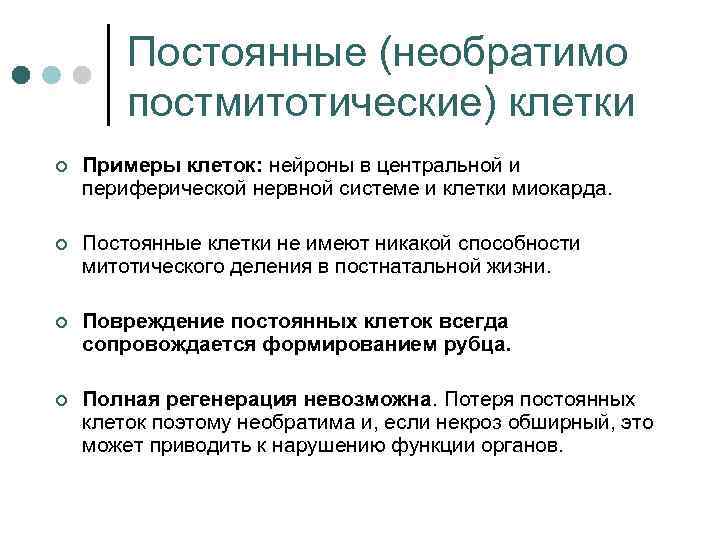 Постоянные (необратимо постмитотические) клетки

Примеры клеток: нейроны в центральной и периферической нервной системе и клетки миокарда.

Постоянные клетки не имеют никакой способности митотического деления в постнатальной жизни.

Повреждение постоянных клеток всегда сопровождается формированием рубца.

Полная регенерация невозможна. Потеря постоянных клеток поэтому необратима и, если некроз обширный, это может приводить к нарушению функции органов.